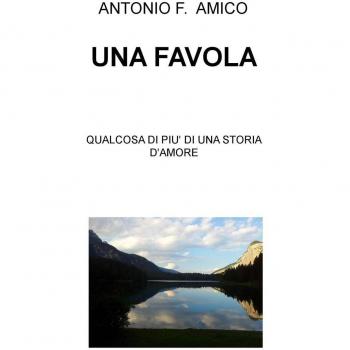 ANTONIO F. AMICO

UNA FAVOLA

QUALCOSA DI PIU' DI UNA STORIA D'AMORE